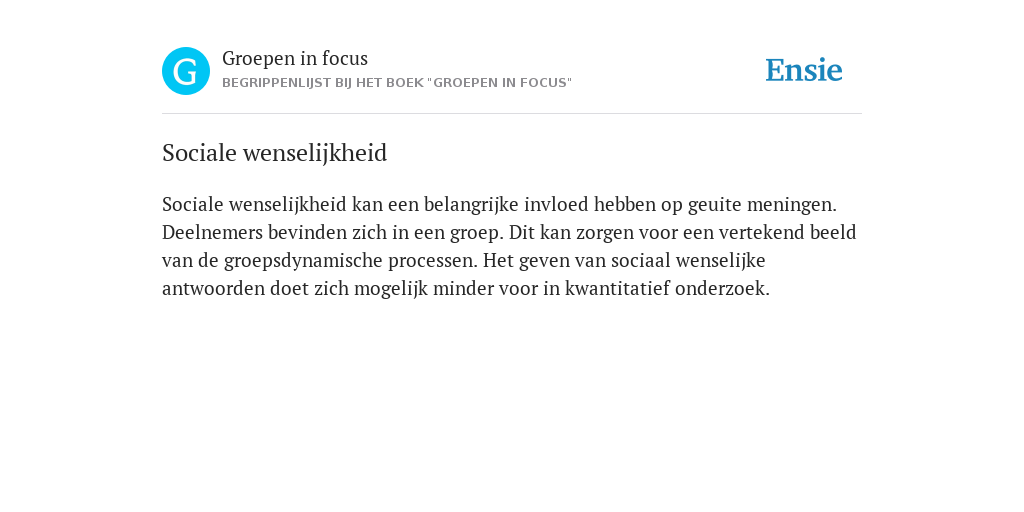 G

Groepen in focus
BEGRIPPENLIJST BIJ HET BOEK "GROEPEN IN FOCUS"

Ensie

Sociale wenselijkheid

Sociale wenselijkheid kan een belangrijke invloed hebben op geuite meningen. Deelnemers bevinden zich in een groep. Dit kan zorgen voor een vertekend beeld van de groepsdynamische processen. Het geven van sociaal wenselijke antwoorden doet zich mogelijk minder voor in kwantitatief onderzoek.